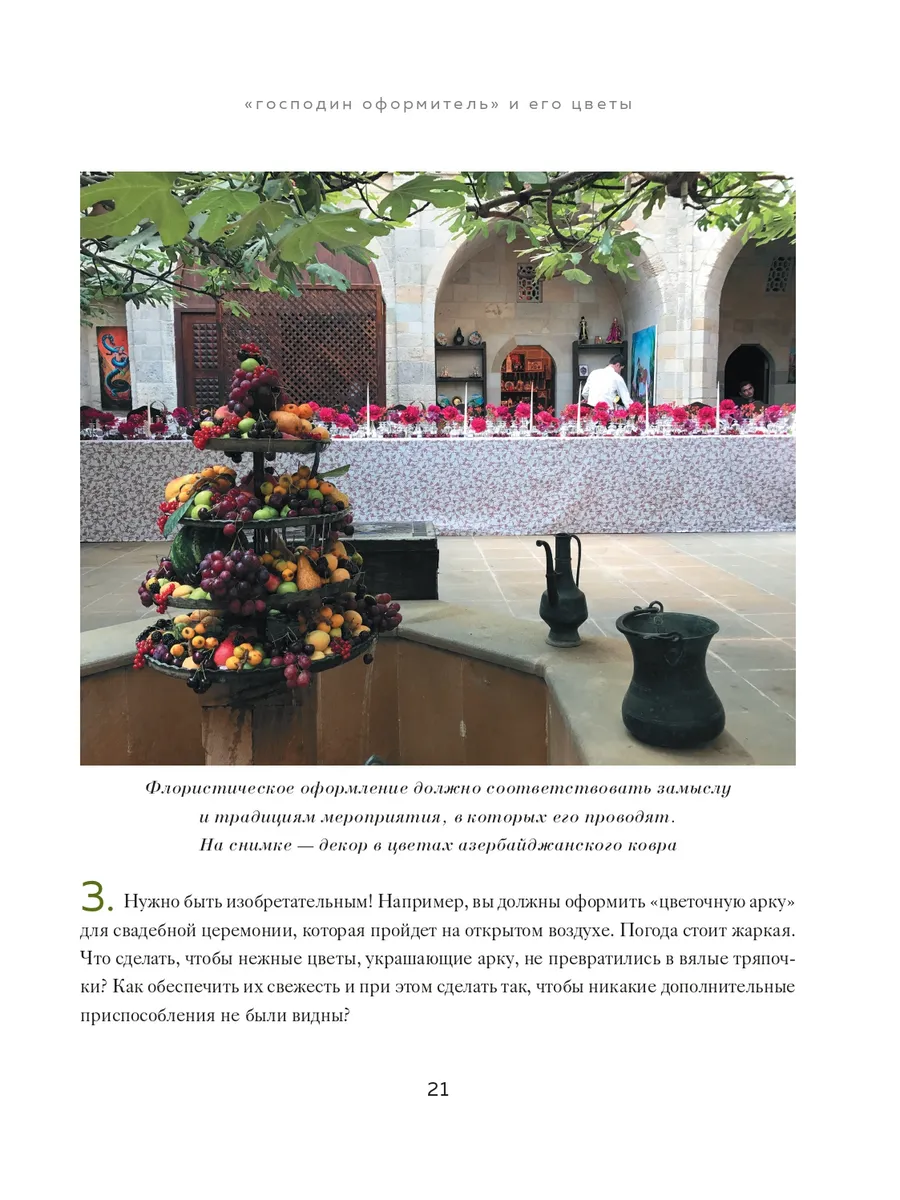 «господин оформитель» и его цветы

Флористическое оформление должно соответствовать замыслу и традициям мероприятия, в которых его проводят. На снимке — декор в цветах азербайджанского ковра

3. Нужно быть изобретательным! Например, вы должны оформить «цветочную арку» для свадебной церемонии, которая пройдет на открытом воздухе. Погода стоит жаркая. Что сделать, чтобы нежные цветы, украшающие арку, не превратились в вялые тряпочки? Как обеспечить их свежесть и при этом сделать так, чтобы никакие дополнительные приспособления не были видны?

21